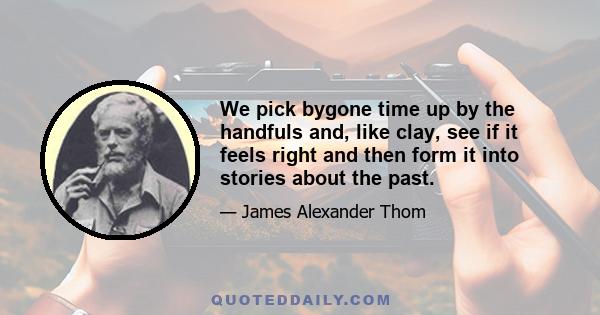 We pick bygone time up by the handfuls and, like clay, see if it feels right and then form it into stories about the past.

— James Alexander Thom

QUOTEDDAILY.COM